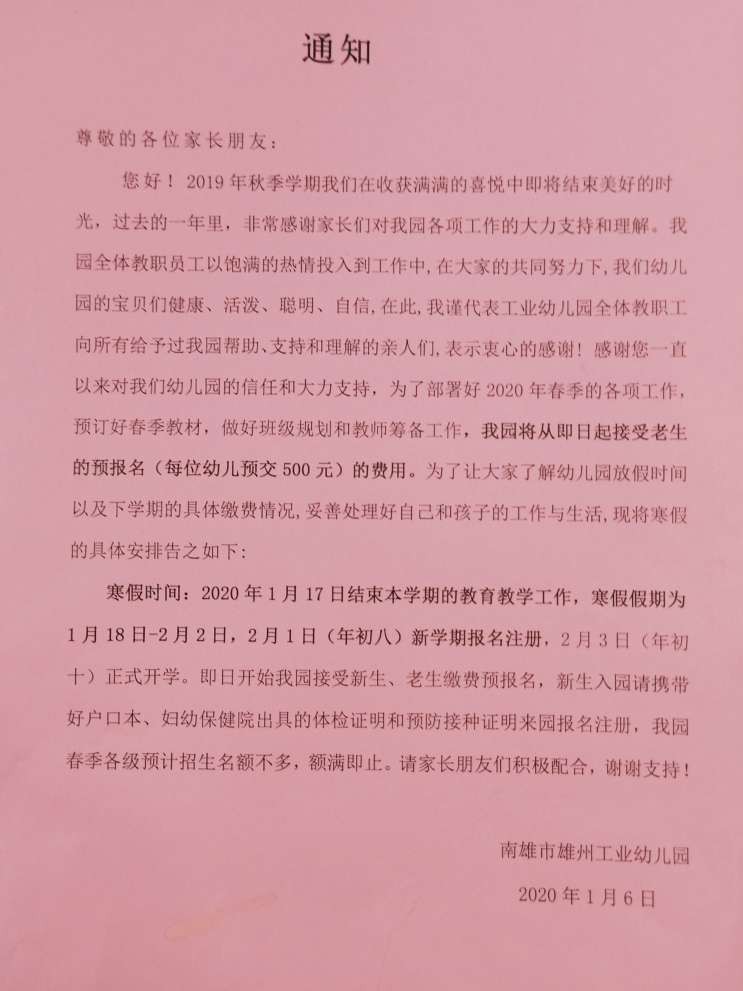 通知

尊敬的各位家长朋友：

您好！2019年秋季学期我们在收获满满的喜悦中即将结束美好的时光，过去的一年里，非常感谢家长们对我园各项工作的大力支持和理解。我园全体教职员工以饱满的热情投入到工作中，在大家的共同努力下，我们幼儿园的宝贝们健康、活泼、聪明、自信，在此，我谨代表工业幼儿园全体教职工向所有给予过我园帮助、支持和理解的亲人们，表示衷心的感谢！感谢您一直以来对我们幼儿园的信任和大力支持，为了部署好2020年春季的各项工作，预订好春季教材，做好班级规划和教师筹备工作，我园将从即日起接受老生的预报名（每位幼儿预交500元）的费用。为了让大家了解幼儿园放假时间以及下学期的具体缴费情况，妥善处理好自己和孩子的工作与生活，现将寒假的具体安排告之如下：

寒假时间：2020年1月17日结束本学期的教育教学工作，寒假假期为1月18日-2月2日，2月1日（年初八）新学期报名注册，2月3日（年初十）正式开学。即日开始我园接受新生、老生缴费预报名，新生入园请携带好户口本、妇幼保健院出具的体检证明和预防接种证明来园报名注册，我园春季各级预计招生名额不多，额满即止。请家长朋友们积极配合，谢谢支持！

南雄市雄州工业幼儿园

2020年1月6日